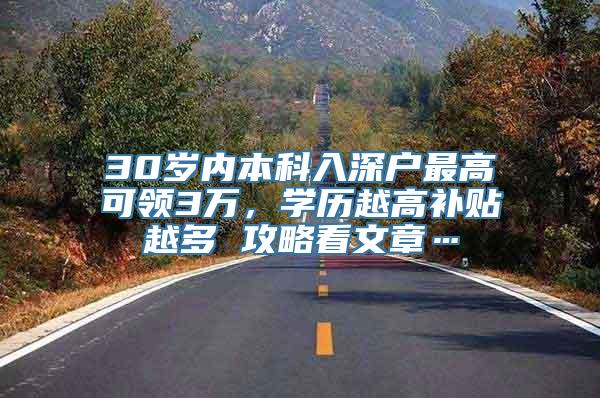 30岁内本科入深户最高可领3万，学历越高补贴越多 攻略看文章…